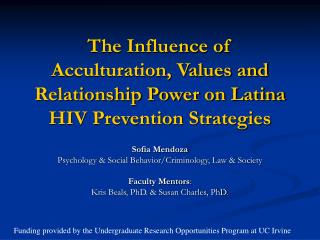 The Influence of Acculturation, Values and Relationship Power on Latina HIV Prevention Strategies

Sofia Mendoza
Psychology & Social Behavior/Criminology, Law & Society

Faculty Mentors:
Kris Beals, PhD. & Susan Charles, PhD.

Funding provided by the Undergraduate Research Opportunities Program at UC Irvine